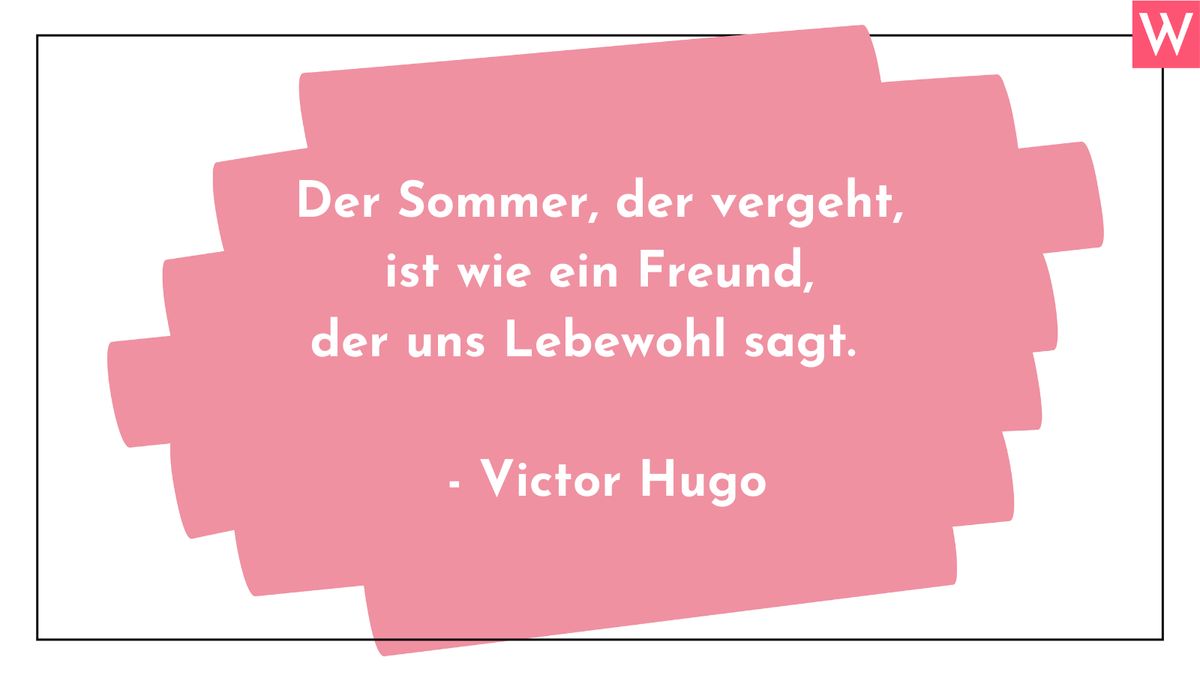 W

Der Sommer, der vergeht,
ist wie ein Freund,
der uns Lebewohl sagt.

- Victor Hugo